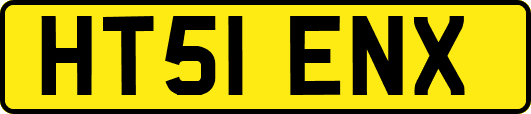 HT51 ENX